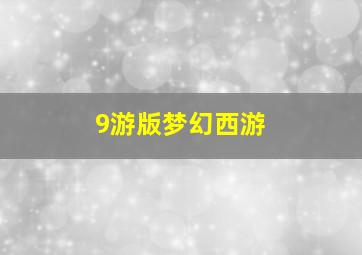 9游版梦幻西游